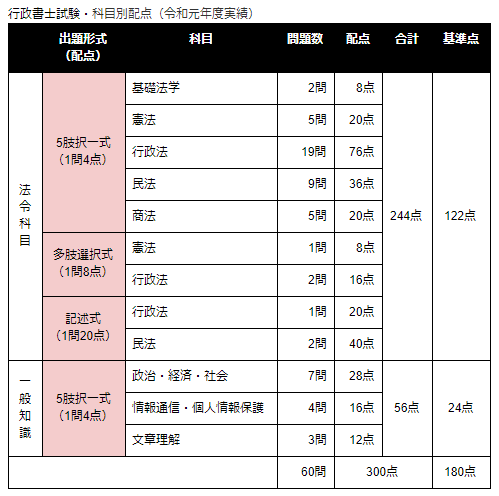 行政書士試験・科目別配点（令和元年度実績）

| | 出題形式（配点） | 科目 | 問題数 | 配点 | 合計 | 基準点 |
|---|---|---|---|---|---|---|
| 法令科目 | 5肢択一式（1問4点） | 基礎法学 | 2問 | 8点 | 244点 | 122点 |
| | | 憲法 | 5問 | 20点 | | |
| | | 行政法 | 19問 | 76点 | | |
| | | 民法 | 9問 | 36点 | | |
| | | 商法 | 5問 | 20点 | | |
| | 多肢選択式（1問8点） | 憲法 | 1問 | 8点 | | |
| | | 行政法 | 2問 | 16点 | | |
| | 記述式（1問20点） | 行政法 | 1問 | 20点 | | |
| | | 民法 | 2問 | 40点 | | |
| 一般知識 | 5肢択一式（1問4点） | 政治・経済・社会 | 7問 | 28点 | 56点 | 24点 |
| | | 情報通信・個人情報保護 | 4問 | 16点 | | |
| | | 文章理解 | 3問 | 12点 | | |
| | | | 60問 | 300点 | | 180点 |